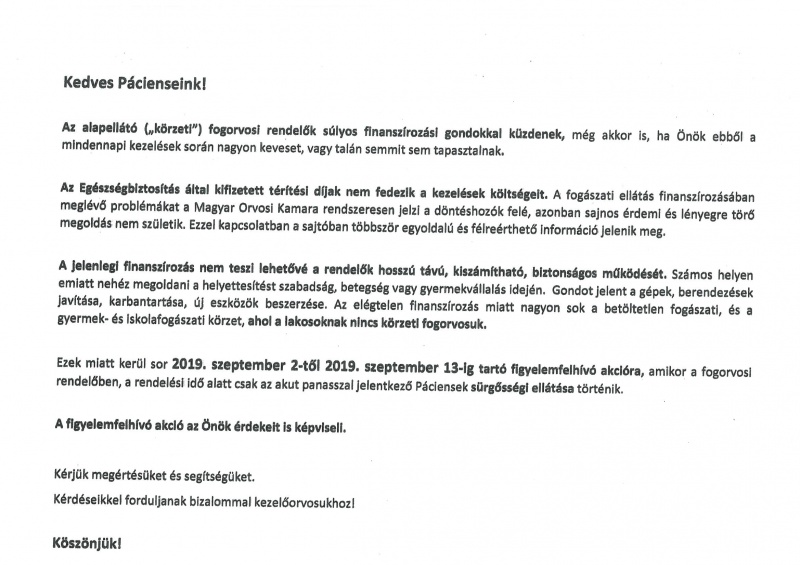 Kedves Pácienseink!

Az alapellátó („körzeti") fogorvosi rendelők súlyos finanszírozási gondokkal küzdenek, még akkor is, ha Önök ebből a mindennapi kezelések során nagyon keveset, vagy talán semmit sem tapasztalnak.

Az Egészségbiztosítás által kifizetett térítési díjak nem fedezik a kezelések költségeit. A fogászati ellátás finanszírozásában meglévő problémákat a Magyar Orvosi Kamara rendszeresen jelzi a döntéshozók felé, azonban sajnos érdemi és lényegre törő megoldás nem születik. Ezzel kapcsolatban a sajtóban többször egyoldalú és félreérthető információ jelenik meg.

A jelenlegi finanszírozás nem teszi lehetővé a rendelők hosszú távú, kiszámítható, biztonságos működését. Számos helyen emiatt nehéz megoldani a helyettesítést szabadság, betegség vagy gyermekvállalás idején. Gondot jelent a gépek, berendezések javítása, karbantartása, új eszközök beszerzése. Az elégtelen finanszírozás miatt nagyon sok a betöltetlen fogászati, és a gyermek- és iskolafogászati körzet, ahol a lakosoknak nincs körzeti fogorvosuk.

Ezek miatt kerül sor 2019. szeptember 2-től 2019. szeptember 13-ig tartó figyelemfelhívó akcióra, amikor a fogorvosi rendelőben, a rendelési idő alatt csak az akut panasszal jelentkező Páciensek sürgősségi ellátása történik.

A figyelemfelhívó akció az Önök érdekeit is képviseli.

Kérjük megértésüket és segítségüket.

Kérdéseikkel forduljanak bizalommal kezelőorvosukhoz!

Köszönjük!